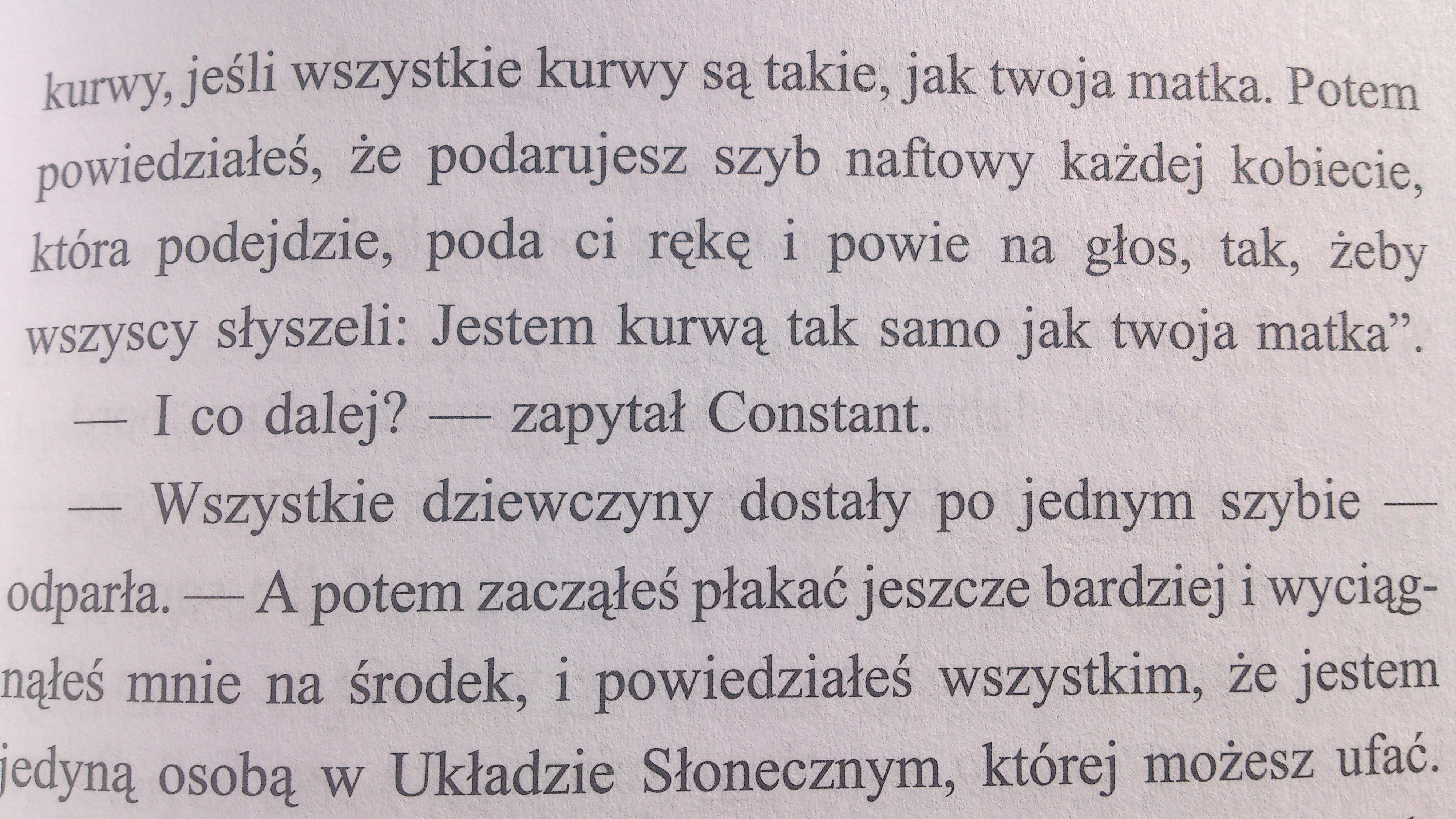 kurwy, jeśli wszystkie kurwy są takie, jak twoja matka. Potem powiedziałeś, że podarujesz szyb naftowy każdej kobiecie, która podejdzie, poda ci rękę i powie na głos, tak, żeby wszyscy słyszeli: Jestem kurwą tak samo jak twoja matka".

— I co dalej? — zapytał Constant.

— Wszystkie dziewczyny dostały po jednym szybie — odparła. — A potem zacząłeś płakać jeszcze bardziej i wyciągnąłeś mnie na środek, i powiedziałeś wszystkim, że jestem jedyną osobą w Układzie Słonecznym, której możesz ufać.